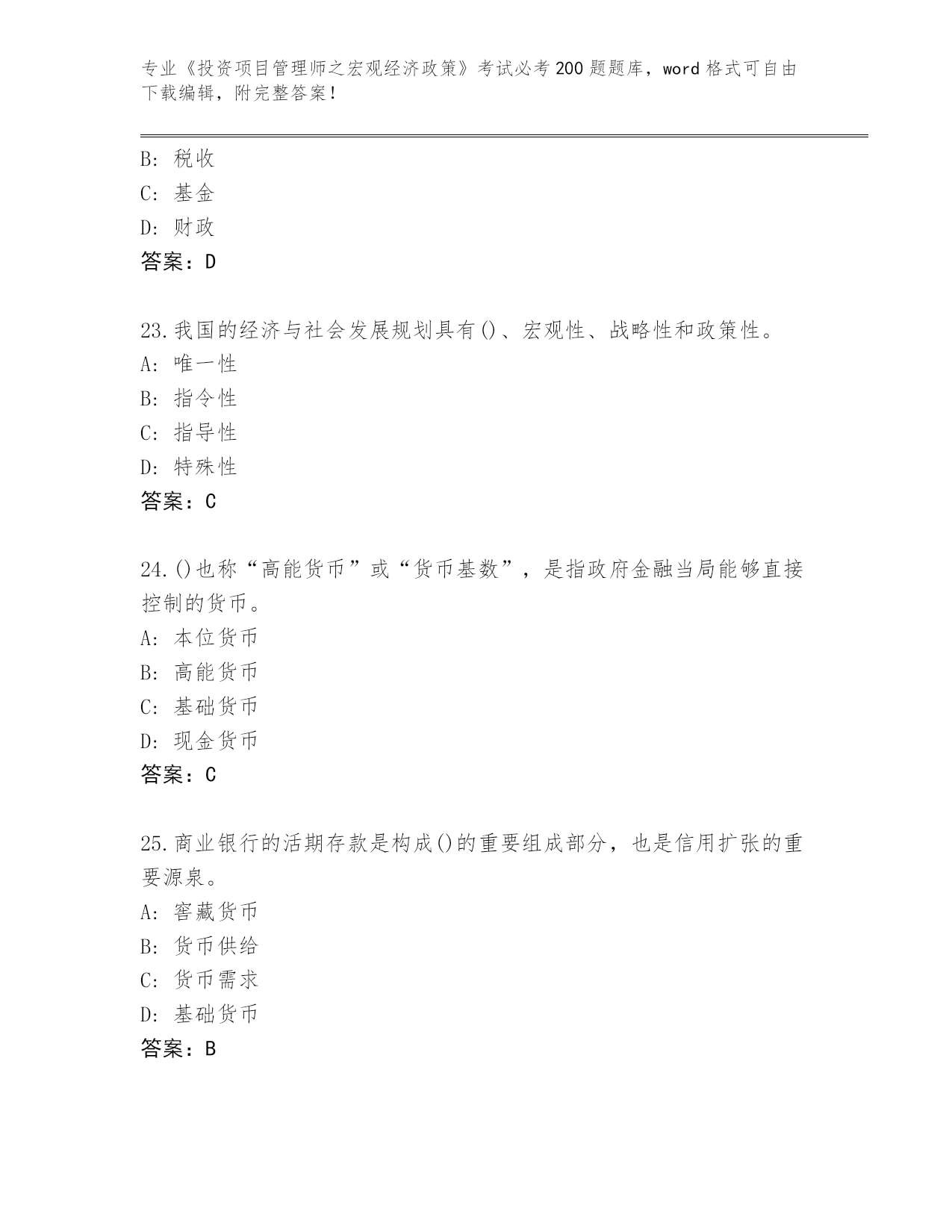 专业《投资项目管理师之宏观经济政策》考试必考200题题库，word格式可自由下载编辑，附完整答案！

B：税收
C：基金
D：财政
答案：D

23.我国的经济与社会发展规划具有()、宏观性、战略性和政策性。
A：唯一性
B：指令性
C：指导性
D：特殊性
答案：C

24.()也称“高能货币”或“货币基数”，是指政府金融当局能够直接控制的货币。
A：本位货币
B：高能货币
C：基础货币
D：现金货币
答案：C

25.商业银行的活期存款是构成()的重要组成部分，也是信用扩张的重要源泉。
A：窖藏货币
B：货币供给
C：货币需求
D：基础货币
答案：B